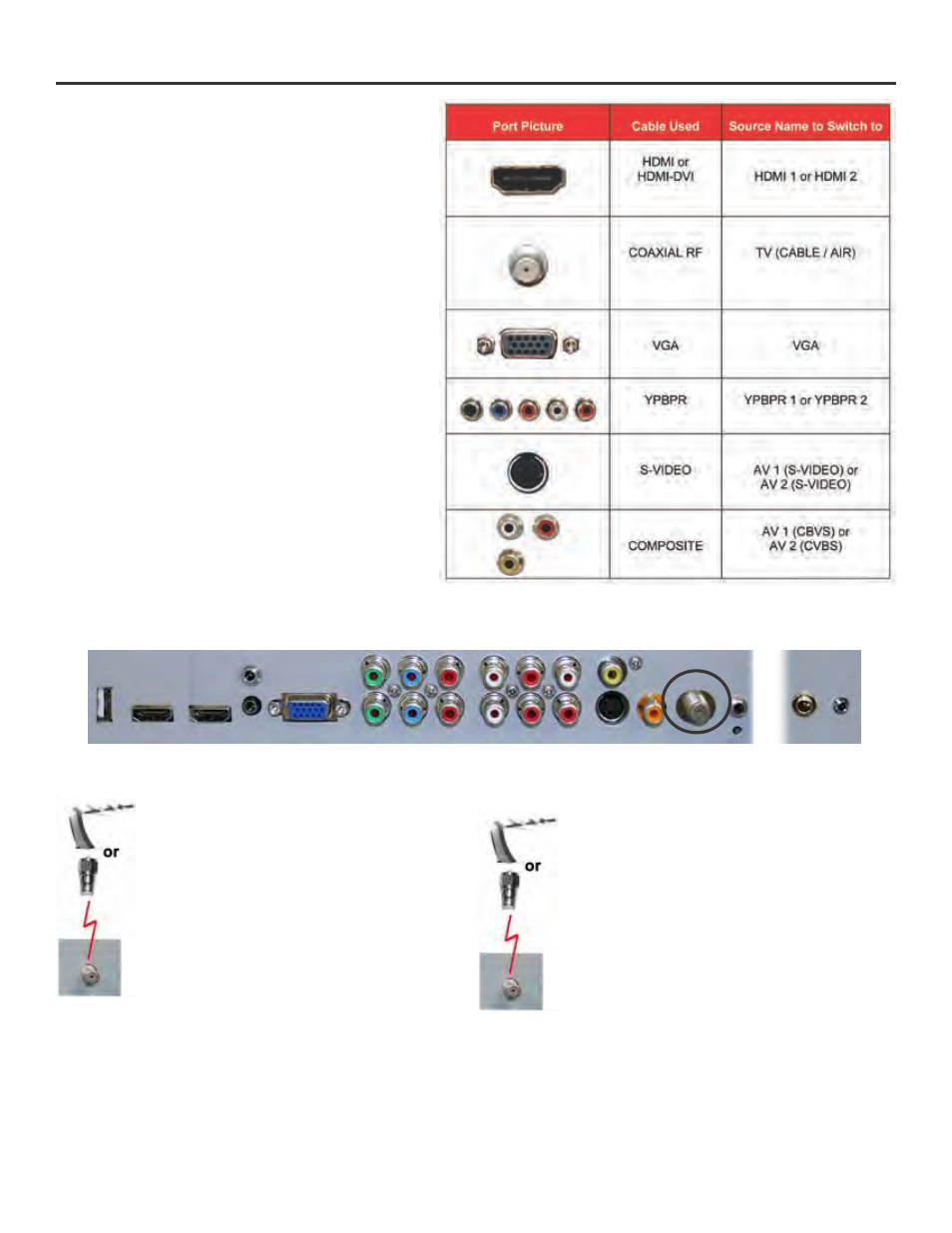 | Port Picture | Cable Used | Source Name to Switch to |
|---|---|---|
| | HDMI or HDMI-DVI | HDMI 1 or HDMI 2 |
| | COAXIAL RF | TV (CABLE / AIR) |
| | VGA | VGA |
| | YPBPR | YPBPR 1 or YPBPR 2 |
| | S-VIDEO | AV 1 (S-VIDEO) or AV 2 (S-VIDEO) |
| | COMPOSITE | AV 1 (CBVS) or AV 2 (CVBS) |

or

or